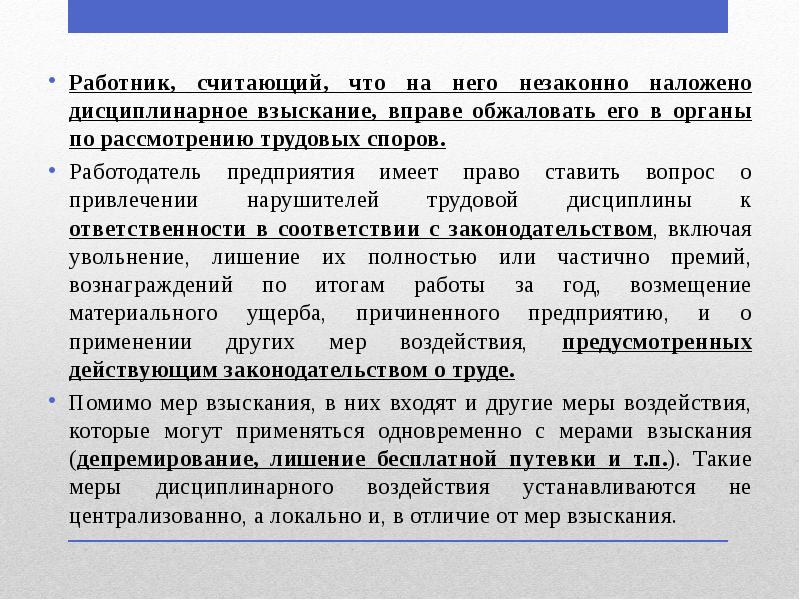 • Работник, считающий, что на него незаконно наложено дисциплинарное взыскание, вправе обжаловать его в органы по рассмотрению трудовых споров.

• Работодатель предприятия имеет право ставить вопрос о привлечении нарушителей трудовой дисциплины к ответственности в соответствии с законодательством, включая увольнение, лишение их полностью или частично премий, вознаграждений по итогам работы за год, возмещение материального ущерба, причиненного предприятию, и о применении других мер воздействия, предусмотренных действующим законодательством о труде.

• Помимо мер взыскания, в них входят и другие меры воздействия, которые могут применяться одновременно с мерами взыскания (депремирование, лишение бесплатной путевки и т.п.). Такие меры дисциплинарного воздействия устанавливаются не централизованно, а локально и, в отличие от мер взыскания.